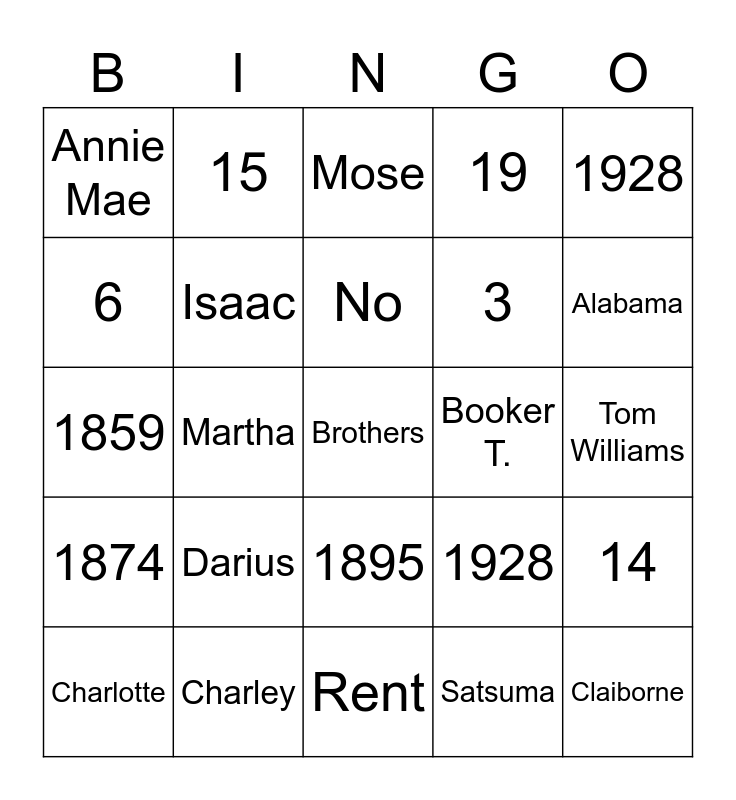 | B | I | N | G | O |
|---|---|---|---|---|
| Annie Mae | 15 | Mose | 19 | 1928 |
| 6 | Isaac | No | 3 | Alabama |
| 1859 | Martha | Brothers | Booker T. | Tom Williams |
| 1874 | Darius | 1895 | 1928 | 14 |
| Charlotte | Charley | Rent | Satsuma | Claiborne |